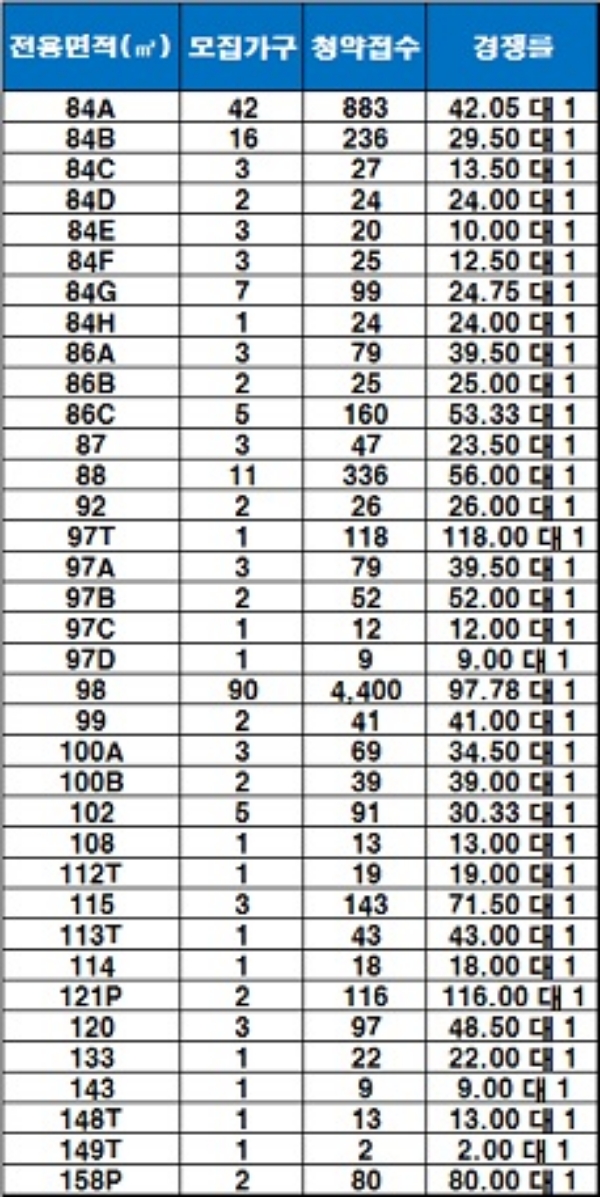 | 전용면적(㎡) | 모집가구 | 청약접수 | 경쟁률 |
|---|---|---|---|
| 84A | 42 | 883 | 42.05 대 1 |
| 84B | 16 | 236 | 29.50 대 1 |
| 84C | 3 | 27 | 13.50 대 1 |
| 84D | 2 | 24 | 24.00 대 1 |
| 84E | 3 | 20 | 10.00 대 1 |
| 84F | 3 | 25 | 12.50 대 1 |
| 84G | 7 | 99 | 24.75 대 1 |
| 84H | 1 | 24 | 24.00 대 1 |
| 86A | 3 | 79 | 39.50 대 1 |
| 86B | 2 | 25 | 25.00 대 1 |
| 86C | 5 | 160 | 53.33 대 1 |
| 87 | 3 | 47 | 23.50 대 1 |
| 88 | 11 | 336 | 56.00 대 1 |
| 92 | 2 | 26 | 26.00 대 1 |
| 97T | 1 | 118 | 118.00 대 1 |
| 97A | 3 | 79 | 39.50 대 1 |
| 97B | 2 | 52 | 52.00 대 1 |
| 97C | 1 | 12 | 12.00 대 1 |
| 97D | 1 | 9 | 9.00 대 1 |
| 98 | 90 | 4,400 | 97.78 대 1 |
| 99 | 2 | 41 | 41.00 대 1 |
| 100A | 3 | 69 | 34.50 대 1 |
| 100B | 2 | 39 | 39.00 대 1 |
| 102 | 5 | 91 | 30.33 대 1 |
| 108 | 1 | 13 | 13.00 대 1 |
| 112T | 1 | 19 | 19.00 대 1 |
| 115 | 3 | 143 | 71.50 대 1 |
| 113T | 1 | 43 | 43.00 대 1 |
| 114 | 1 | 18 | 18.00 대 1 |
| 121P | 2 | 116 | 116.00 대 1 |
| 120 | 3 | 97 | 48.50 대 1 |
| 133 | 1 | 22 | 22.00 대 1 |
| 143 | 1 | 9 | 9.00 대 1 |
| 148T | 1 | 13 | 13.00 대 1 |
| 149T | 1 | 2 | 2.00 대 1 |
| 158P | 2 | 80 | 80.00 대 1 |